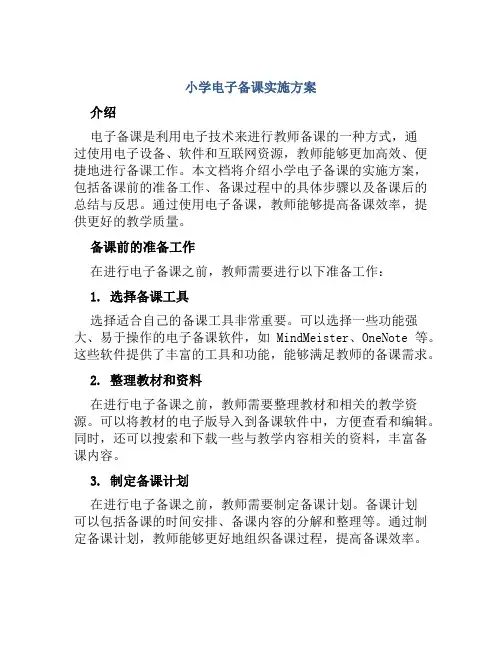 小学电子备课实施方案

介绍

电子备课是利用电子技术来进行教师备课的一种方式，通过使用电子设备、软件和互联网资源，教师能够更加高效、便捷地进行备课工作。本文档将介绍小学电子备课的实施方案，包括备课前的准备工作、备课过程中的具体步骤以及备课后的总结与反思。通过使用电子备课，教师能够提高备课效率，提供更好的教学质量。

备课前的准备工作

在进行电子备课之前，教师需要进行以下准备工作：

1. 选择备课工具

选择适合自己的备课工具非常重要。可以选择一些功能强大、易于操作的电子备课软件，如 MindMeister、OneNote 等。这些软件提供了丰富的工具和功能，能够满足教师的备课需求。

2. 整理教材和资料

在进行电子备课之前，教师需要整理教材和相关的教学资源。可以将教材的电子版导入到备课软件中，方便查看和编辑。同时，还可以搜索和下载一些与教学内容相关的资料，丰富备课内容。

3. 制定备课计划

在进行电子备课之前，教师需要制定备课计划。备课计划可以包括备课的时间安排、备课内容的分解和整理等。通过制定备课计划，教师能够更好地组织备课过程，提高备课效率。